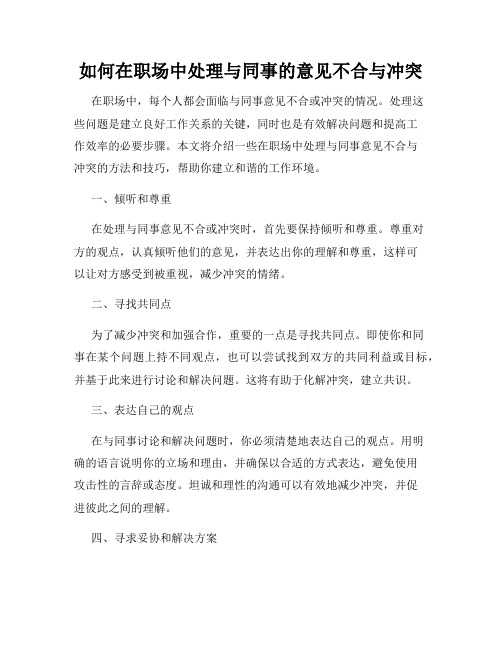 如何在职场中处理与同事的意见不合与冲突

在职场中，每个人都会面临与同事意见不合或冲突的情况。处理这些问题是建立良好工作关系的关键，同时也是有效解决问题和提高工作效率的必要步骤。本文将介绍一些在职场中处理与同事意见不合与冲突的方法和技巧，帮助你建立和谐的工作环境。

一、倾听和尊重

在处理与同事意见不合或冲突时，首先要保持倾听和尊重。尊重对方的观点，认真倾听他们的意见，并表达出你的理解和尊重，这样可以让对方感受到被重视，减少冲突的情绪。

二、寻找共同点

为了减少冲突和加强合作，重要的一点是寻找共同点。即使你和同事在某个问题上持不同观点，也可以尝试找到双方的共同利益或目标，并基于此来进行讨论和解决问题。这将有助于化解冲突，建立共识。

三、表达自己的观点

在与同事讨论和解决问题时，你必须清楚地表达自己的观点。用明确的语言说明你的立场和理由，并确保以合适的方式表达，避免使用攻击性的言辞或态度。坦诚和理性的沟通可以有效地减少冲突，并促进彼此之间的理解。

四、寻求妥协和解决方案